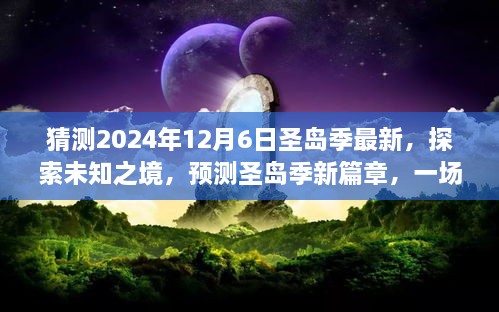 猜测2024年12月6日圣岛季最新，探索未知之境，预测圣岛季新篇章，一场